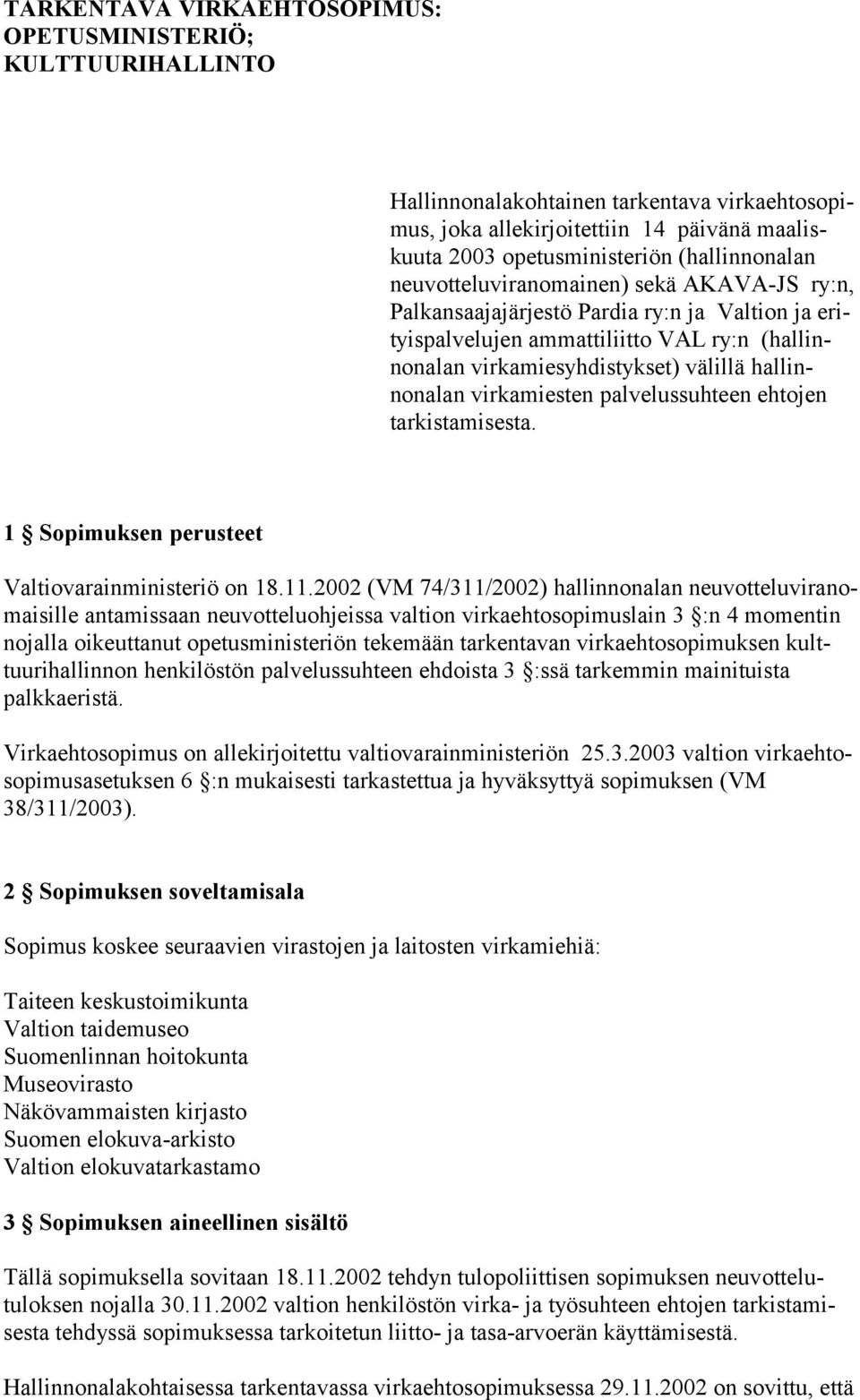 TARKENTAVA VIRKAEHTOSOPIMUS: OPETUSMINISTERIÖ; KULTTUURIHALLINTO

Hallinnonalakohtainen tarkentava virkaehtosopimus, joka allekirjoitettiin 14 päivänä maaliskuuta 2003 opetusministeriön (hallinnonalan neuvotteluviranomainen) sekä AKAVA-JS ry:n, Palkansaajajärjestö Pardia ry:n ja Valtion ja erityispalvelujen ammattiliitto VAL ry:n (hallinnonalan virkamiesyhdistykset) välillä hallinnonalan virkamiesten palvelussuhteen ehtojen tarkistamisesta.

1 § Sopimuksen perusteet

Valtiovarainministeriö on 18.11.2002 (VM 74/311/2002) hallinnonalan neuvotteluviranomaisille antamissaan neuvotteluohjeissa valtion virkaehtosopimuslain 3 §:n 4 momentin nojalla oikeuttanut opetusministeriön tekemään tarkentavan virkaehtosopimuksen kulttuurihallinnon henkilöstön palvelussuhteen ehdoista 3 §:ssä tarkemmin mainituista palkkaeristä.

Virkaehtosopimus on allekirjoitettu valtiovarainministeriön 25.3.2003 valtion virkaehtosopimusasetuksen 6 §:n mukaisesti tarkastettua ja hyväksyttyä sopimuksen (VM 38/311/2003).

2 § Sopimuksen soveltamisala

Sopimus koskee seuraavien virastojen ja laitosten virkamiehiä:

Taiteen keskustoimikunta
Valtion taidemuseo
Suomenlinnan hoitokunta
Museovirasto
Näkövammaisten kirjasto
Suomen elokuva-arkisto
Valtion elokuvatarkastamo

3 § Sopimuksen aineellinen sisältö

Tällä sopimuksella sovitaan 18.11.2002 tehdyn tulopoliittisen sopimuksen neuvottelutuloksen nojalla 30.11.2002 valtion henkilöstön virka- ja työsuhteen ehtojen tarkistamisesta tehdyssä sopimuksessa tarkoitetun liitto- ja tasa-arvoerän käyttämisestä.

Hallinnonalakohtaisessa tarkentavassa virkaehtosopimuksessa 29.11.2002 on sovittu, että